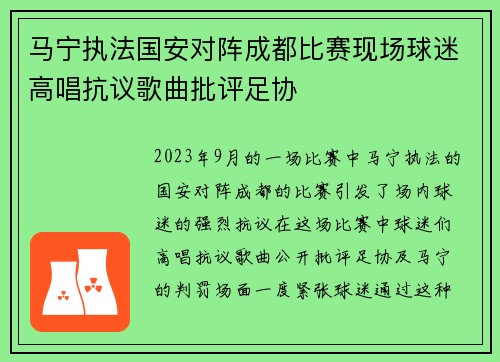 马宁执法国安对阵成都比赛现场球迷高唱抗议歌曲批评足协

2023年9月的一场比赛中马宁执法的国安对阵成都的比赛引发了场内球迷的强烈抗议在这场比赛中球迷们高唱抗议歌曲公开批评足协及马宁的判罚场面一度紧张球迷通过这种